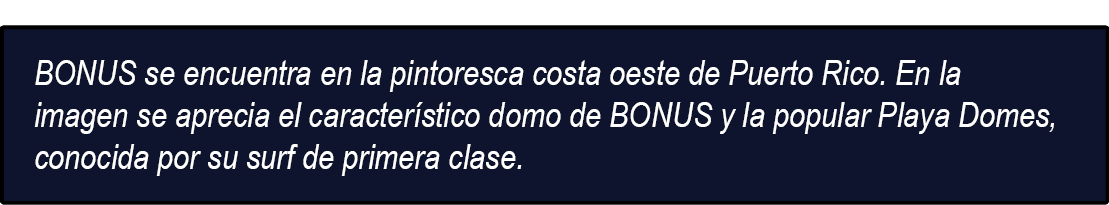 BONUS se encuentra en la pintoresca costa oeste de Puerto Rico. En la imagen se aprecia el característico domo de BONUS y la popular Playa Domes, conocida por su surf de primera clase.